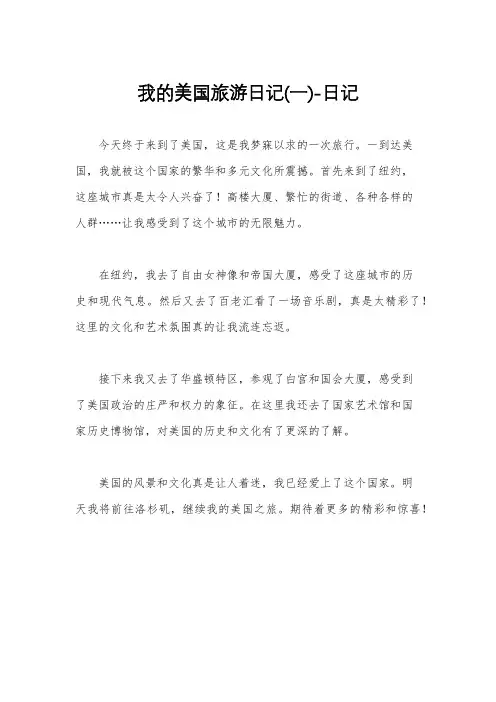 我的美国旅游日记(一)-日记

今天终于来到了美国，这是我梦寐以求的一次旅行。一到达美国，我就被这个国家的繁华和多元文化所震撼。首先来到了纽约，这座城市真是太令人兴奋了！高楼大厦、繁忙的街道、各种各样的人群……让我感受到了这个城市的无限魅力。

在纽约，我去了自由女神像和帝国大厦，感受了这座城市的历史和现代气息。然后又去了百老汇看了一场音乐剧，真是太精彩了！这里的文化和艺术氛围真的让我流连忘返。

接下来我又去了华盛顿特区，参观了白宫和国会大厦，感受到了美国政治的庄严和权力的象征。在这里我还去了国家艺术馆和国家历史博物馆，对美国的历史和文化有了更深的了解。

美国的风景和文化真是让人着迷，我已经爱上了这个国家。明天我将前往洛杉矶，继续我的美国之旅。期待着更多的精彩和惊喜！